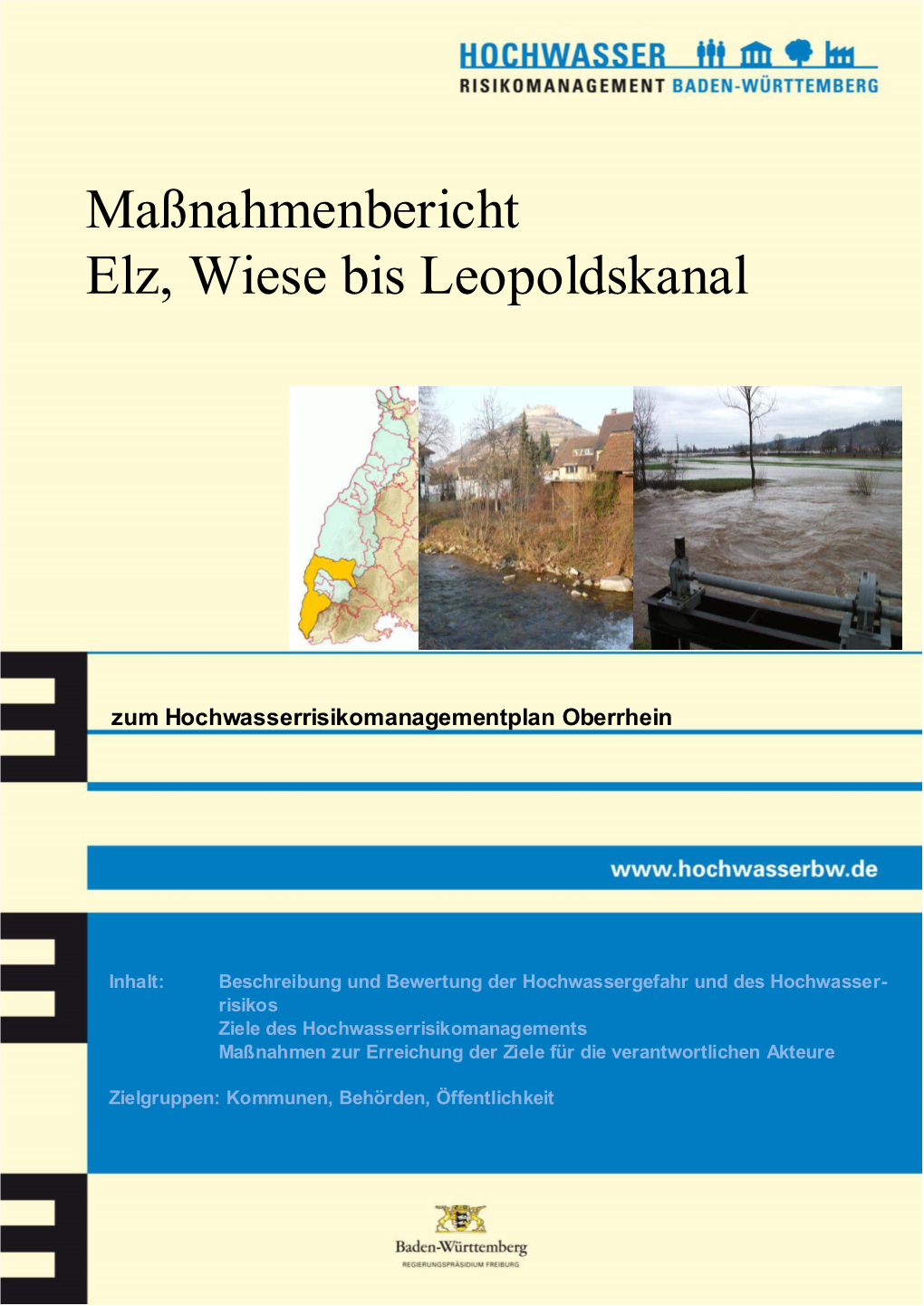 HOCHWASSER
RISIKOMANAGEMENT BADEN-WÜRTTEMBERG

Maßnahmenbericht
Elz, Wiese bis Leopoldskanal

zum Hochwasserrisikomanagementplan Oberrhein

www.hochwasserbw.de

Inhalt: Beschreibung und Bewertung der Hochwassergefahr und des Hochwasserrisikos
Ziele des Hochwasserrisikomanagements
Maßnahmen zur Erreichung der Ziele für die verantwortlichen Akteure

Zielgruppen: Kommunen, Behörden, Öffentlichkeit

Baden-Württemberg
REGIERUNGSPRÄSIDIUM FREIBURG